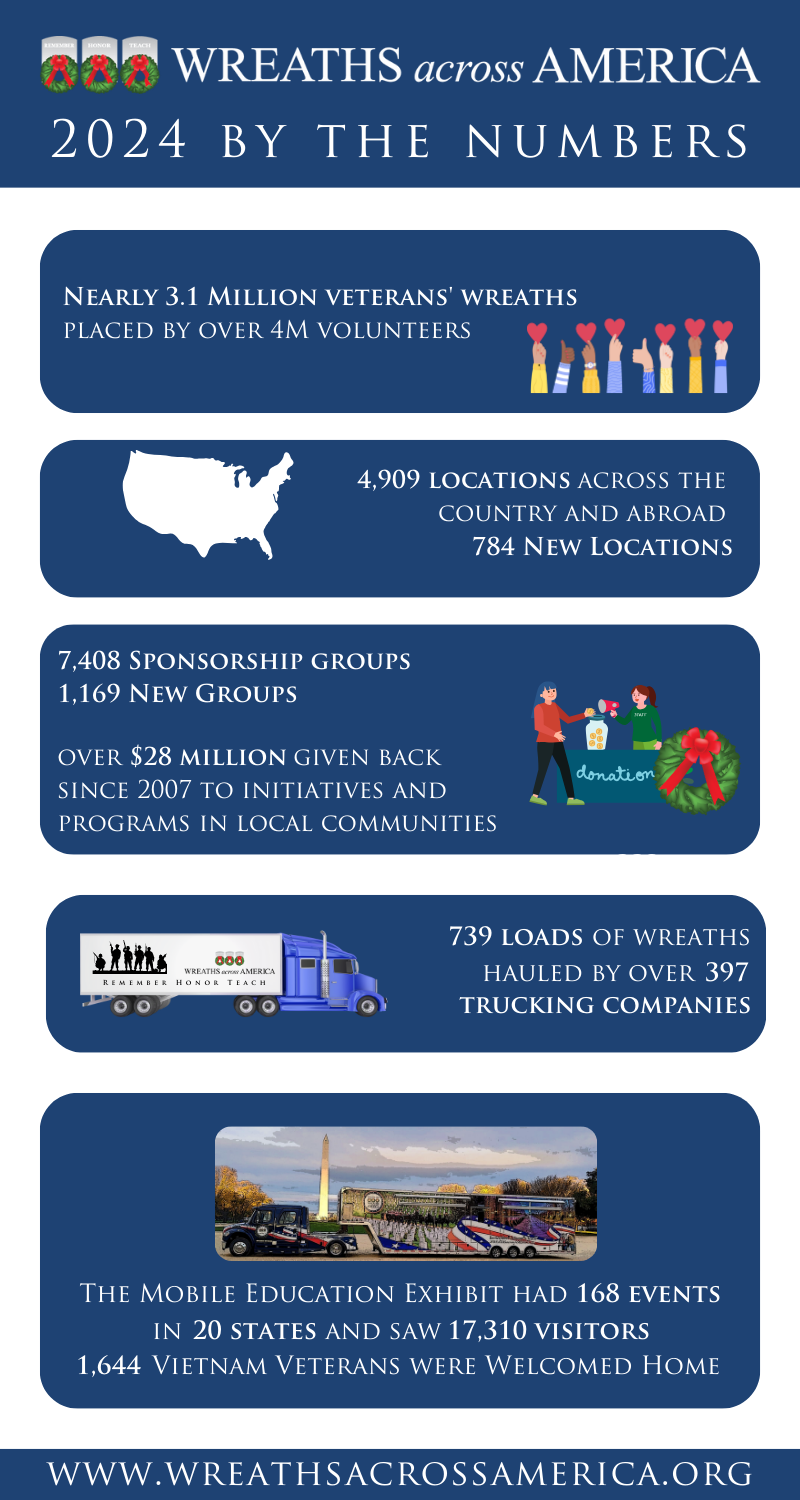 REMEMBER HONOR TEACH

WREATHS across AMERICA

2024 BY THE NUMBERS

Nearly 3.1 Million veterans' wreaths placed by over 4M volunteers

4,909 locations across the country and abroad
784 New Locations

7,408 Sponsorship groups
1,169 New Groups

over $28 million given back since 2007 to initiatives and programs in local communities

STAFF

donation

WREATHS across AMERICA
REMEMBER HONOR TEACH

739 loads of wreaths hauled by over 397 trucking companies

The Mobile Education Exhibit had 168 events in 20 states and saw 17,310 visitors
1,644 Vietnam Veterans were Welcomed Home

WWW.WREATHSACROSSAMERICA.ORG